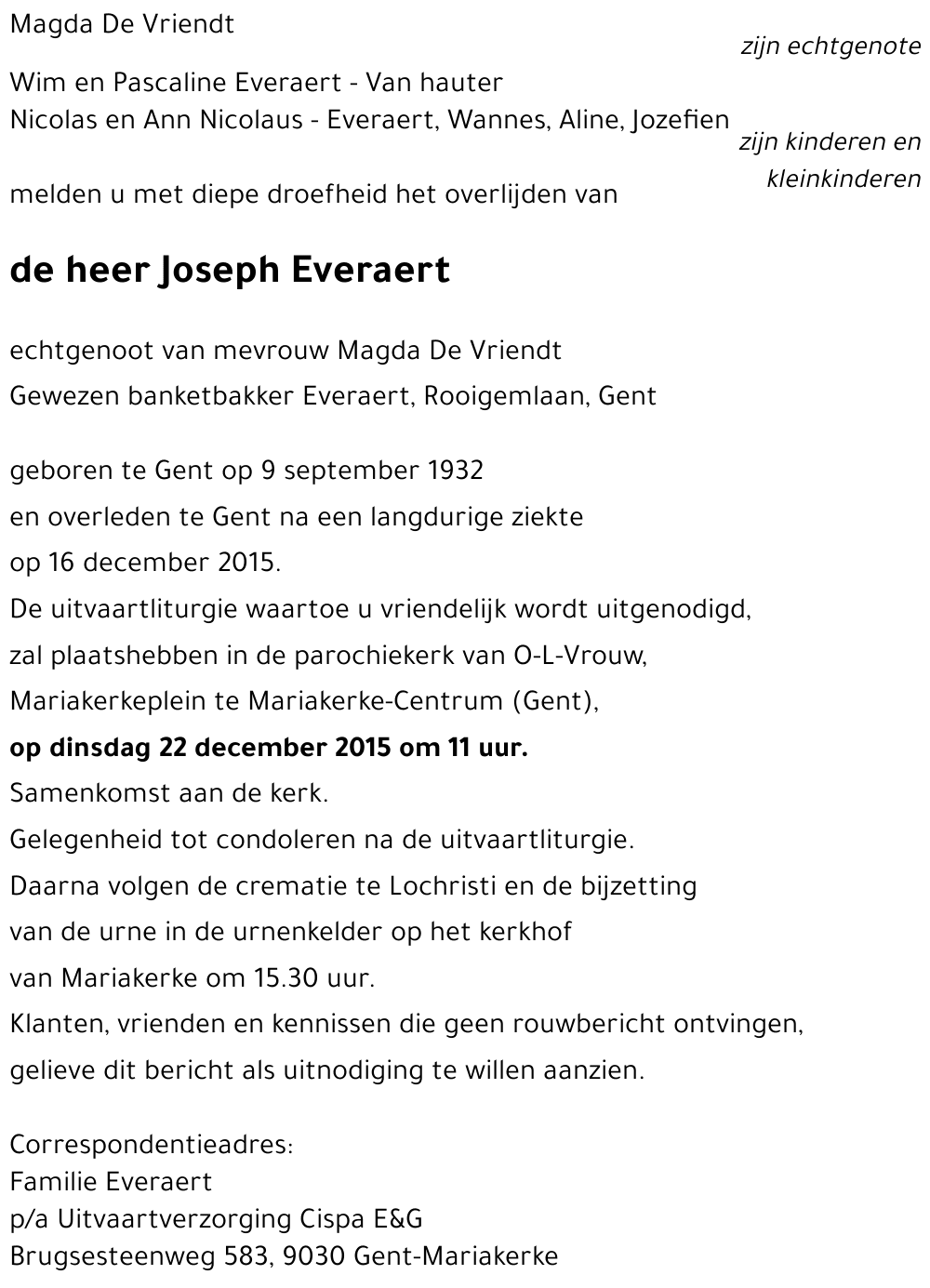 Magda De Vriendt
zijn echtgenote

Wim en Pascaline Everaert - Van hauter
Nicolas en Ann Nicolaus - Everaert, Wannes, Aline, Jozefien
zijn kinderen en kleinkinderen

melden u met diepe droefheid het overlijden van

de heer Joseph Everaert

echtgenoot van mevrouw Magda De Vriendt
Gewezen banketbakker Everaert, Rooigemlaan, Gent

geboren te Gent op 9 september 1932
en overleden te Gent na een langdurige ziekte
op 16 december 2015.
De uitvaartliturgie waartoe u vriendelijk wordt uitgenodigd,
zal plaatshebben in de parochiekerk van O-L-Vrouw,
Mariakerkeplein te Mariakerke-Centrum (Gent),
op dinsdag 22 december 2015 om 11 uur.
Samenkomst aan de kerk.
Gelegenheid tot condoleren na de uitvaartliturgie.
Daarna volgen de crematie te Lochristi en de bijzetting
van de urne in de urnenkelder op het kerkhof
van Mariakerke om 15.30 uur.
Klanten, vrienden en kennissen die geen rouwbericht ontvingen,
gelieve dit bericht als uitnodiging te willen aanzien.

Correspondentieadres:
Familie Everaert
p/a Uitvaartverzorging Cispa E&G
Brugsesteenweg 583, 9030 Gent-Mariakerke